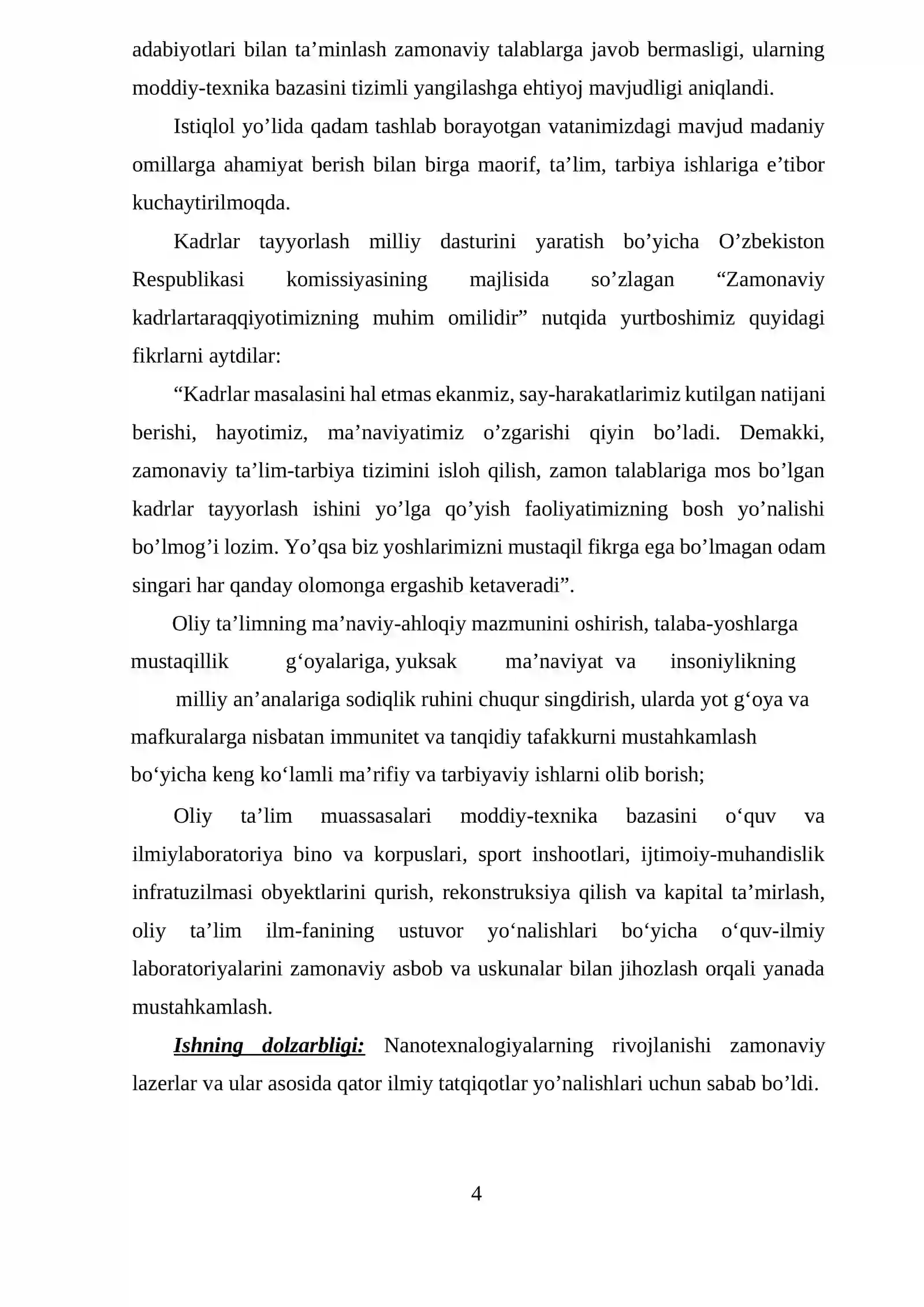 adabiyotlari bilan ta'minlash zamonaviy talablarga javob bermasligi, ularning moddiy-texnika bazasini tizimli yangilashga ehtiyoj mavjudligi aniqlandi.

Istiqlol yo'lida qadam tashlab borayotgan vatanimizdagi mavjud madaniy omillarga ahamiyat berish bilan birga maorif, ta'lim, tarbiya ishlariga e'tibor kuchaytirilmoqda.

Kadrlar tayyorlash milliy dasturini yaratish bo'yicha O'zbekiston Respublikasi komissiyasining majlisida so'zlagan "Zamonaviy kadrlartaraqqiyotimizning muhim omilidir" nutqida yurtboshimiz quyidagi fikrlarni aytdilar:

"Kadrlar masalasini hal etmas ekanmiz, say-harakatlarimiz kutilgan natijani berishi, hayotimiz, ma'naviyatimiz o'zgarishi qiyin bo'ladi. Demakki, zamonaviy ta'lim-tarbiya tizimini isloh qilish, zamon talablariga mos bo'lgan kadrlar tayyorlash ishini yo'lga qo'yish faoliyatimizning bosh yo'nalishi bo'lmog'i lozim. Yo'qsa biz yoshlarimizni mustaqil fikrga ega bo'lmagan odam singari har qanday olomonga ergashib ketaveradi".

Oliy ta'limning ma'naviy-ahloqiy mazmunini oshirish, talaba-yoshlarga mustaqillik g'oyalariga, yuksak ma'naviyat va insoniylikning milliy an'analariga sodiqlik ruhini chuqur singdirish, ularda yot g'oya va mafkuralarga nisbatan immunitet va tanqidiy tafakkurni mustahkamlash bo'yicha keng ko'lamli ma'rifiy va tarbiyaviy ishlarni olib borish;

Oliy ta'lim muassasalari moddiy-texnika bazasini o'quv va ilmiylaboratoriya bino va korpuslari, sport inshootlari, ijtimoiy-muhandislik infratuzilmasi obyektlarini qurish, rekonstruksiya qilish va kapital ta'mirlash, oliy ta'lim ilm-fanining ustuvor yo'nalishlari bo'yicha o'quv-ilmiy laboratoriyalarini zamonaviy asbob va uskunalar bilan jihozlash orqali yanada mustahkamlash.

Ishning dolzarbligi: Nanotexnalogiyalarning rivojlanishi zamonaviy lazerlar va ular asosida qator ilmiy tatqiqotlar yo'nalishlari uchun sabab bo'ldi.

4